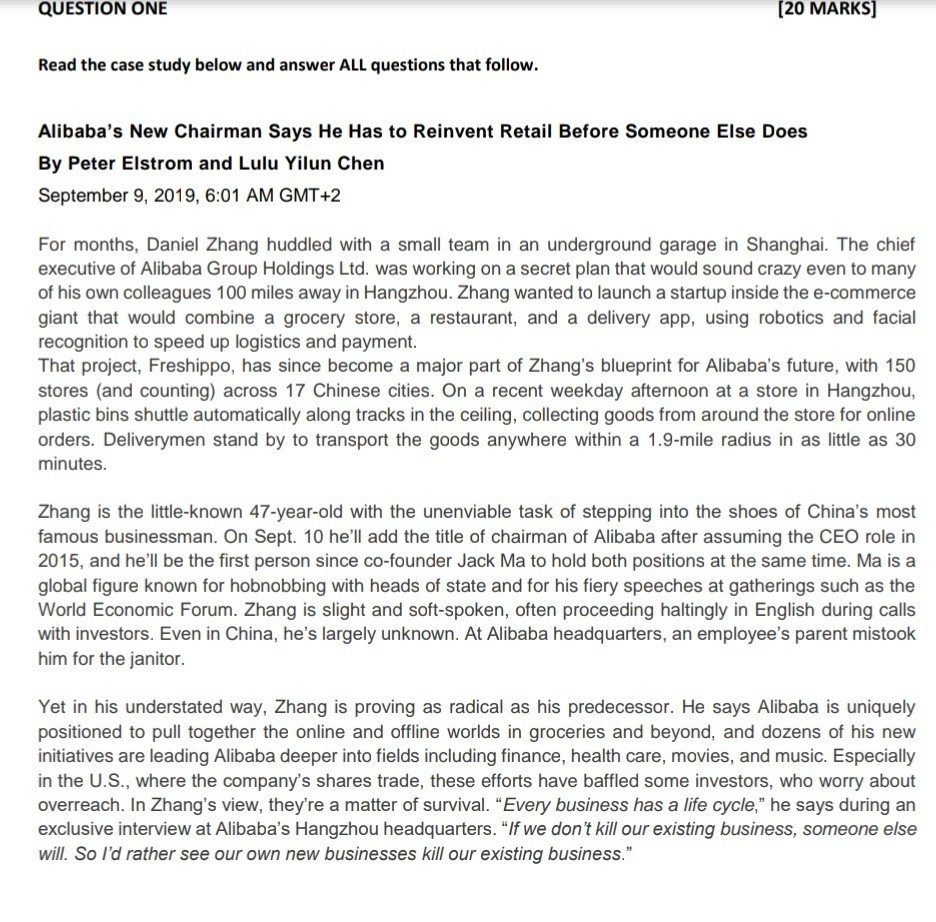 QUESTION ONE [20 MARKS]

Read the case study below and answer ALL questions that follow.

Alibaba's New Chairman Says He Has to Reinvent Retail Before Someone Else Does
By Peter Elstrom and Lulu Yilun Chen
September 9, 2019, 6:01 AM GMT+2

For months, Daniel Zhang huddled with a small team in an underground garage in Shanghai. The chief executive of Alibaba Group Holdings Ltd. was working on a secret plan that would sound crazy even to many of his own colleagues 100 miles away in Hangzhou. Zhang wanted to launch a startup inside the e-commerce giant that would combine a grocery store, a restaurant, and a delivery app, using robotics and facial recognition to speed up logistics and payment.
That project, Freshippo, has since become a major part of Zhang's blueprint for Alibaba's future, with 150 stores (and counting) across 17 Chinese cities. On a recent weekday afternoon at a store in Hangzhou, plastic bins shuttle automatically along tracks in the ceiling, collecting goods from around the store for online orders. Deliverymen stand by to transport the goods anywhere within a 1.9-mile radius in as little as 30 minutes.

Zhang is the little-known 47-year-old with the unenviable task of stepping into the shoes of China's most famous businessman. On Sept. 10 he'll add the title of chairman of Alibaba after assuming the CEO role in 2015, and he'll be the first person since co-founder Jack Ma to hold both positions at the same time. Ma is a global figure known for hobnobbing with heads of state and for his fiery speeches at gatherings such as the World Economic Forum. Zhang is slight and soft-spoken, often proceeding haltingly in English during calls with investors. Even in China, he's largely unknown. At Alibaba headquarters, an employee's parent mistook him for the janitor.

Yet in his understated way, Zhang is proving as radical as his predecessor. He says Alibaba is uniquely positioned to pull together the online and offline worlds in groceries and beyond, and dozens of his new initiatives are leading Alibaba deeper into fields including finance, health care, movies, and music. Especially in the U.S., where the company's shares trade, these efforts have baffled some investors, who worry about overreach. In Zhang's view, they're a matter of survival. "Every business has a life cycle," he says during an exclusive interview at Alibaba's Hangzhou headquarters. "If we don't kill our existing business, someone else will. So I'd rather see our own new businesses kill our existing business."